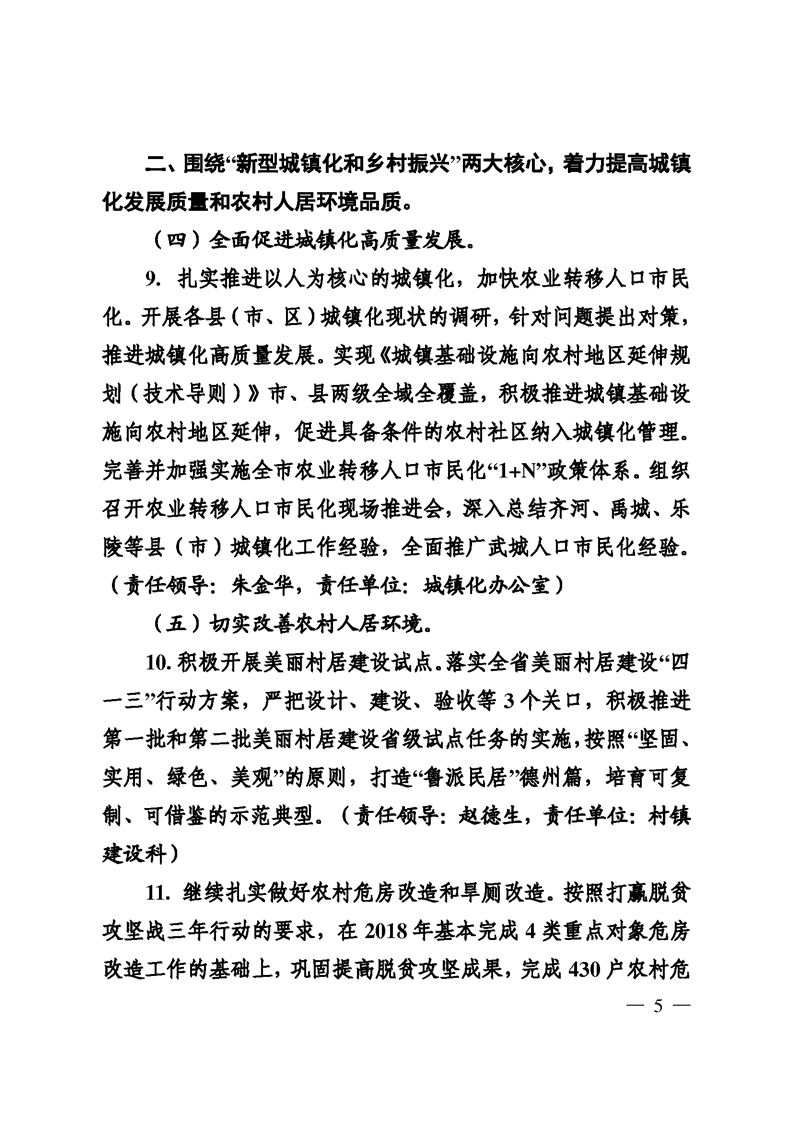 二、围绕“新型城镇化和乡村振兴”两大核心，着力提高城镇化发展质量和农村人居环境品质。

（四）全面促进城镇化高质量发展。

9. 扎实推进以人为核心的城镇化，加快农业转移人口市民化。开展各县（市、区）城镇化现状的调研，针对问题提出对策，推进城镇化高质量发展。实现《城镇基础设施向农村地区延伸规划（技术导则）》市、县两级全域全覆盖，积极推进城镇基础设施向农村地区延伸，促进具备条件的农村社区纳入城镇化管理。完善并加强实施全市农业转移人口市民化“1+N”政策体系。组织召开农业转移人口市民化现场推进会，深入总结齐河、禹城、乐陵等县（市）城镇化工作经验，全面推广武城人口市民化经验。（责任领导：朱金华，责任单位：城镇化办公室）

（五）切实改善农村人居环境。

10. 积极开展美丽村居建设试点。落实全省美丽村居建设“四一三”行动方案，严把设计、建设、验收等 3 个关口，积极推进第一批和第二批美丽村居建设省级试点任务的实施，按照“坚固、实用、绿色、美观”的原则，打造“鲁派民居”德州篇，培育可复制、可借鉴的示范典型。（责任领导：赵德生，责任单位：村镇建设科）

11. 继续扎实做好农村危房改造和旱厕改造。按照打赢脱贫攻坚战三年行动的要求，在 2018 年基本完成 4 类重点对象危房改造工作的基础上，巩固提高脱贫攻坚成果，完成 430 户农村危

— 5 —